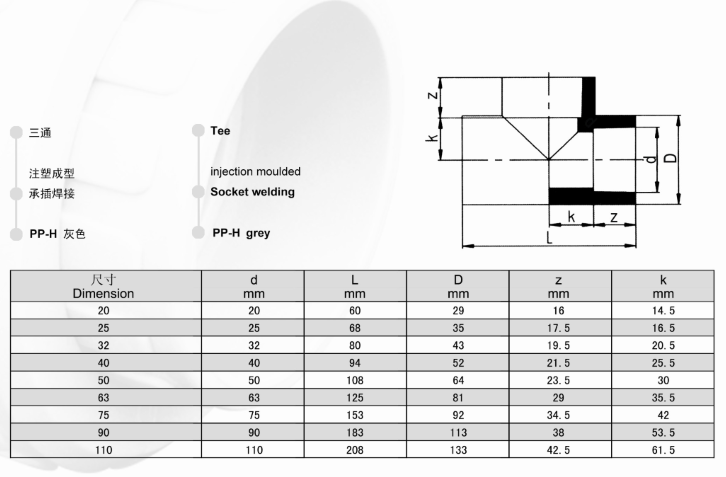 三通

注塑成型
承插焊接

PP-H 灰色

Tee

injection moulded
Socket welding

PP-H grey

z
k
d
D
k
z
L

| 尺寸 Dimension | d mm | L mm | D mm | z mm | k mm |
|---|---|---|---|---|---|
| 20 | 20 | 60 | 29 | 16 | 14.5 |
| 25 | 25 | 68 | 35 | 17.5 | 16.5 |
| 32 | 32 | 80 | 43 | 19.5 | 20.5 |
| 40 | 40 | 94 | 52 | 21.5 | 25.5 |
| 50 | 50 | 108 | 64 | 23.5 | 30 |
| 63 | 63 | 125 | 81 | 29 | 35.5 |
| 75 | 75 | 153 | 92 | 34.5 | 42 |
| 90 | 90 | 183 | 113 | 38 | 53.5 |
| 110 | 110 | 208 | 133 | 42.5 | 61.5 |